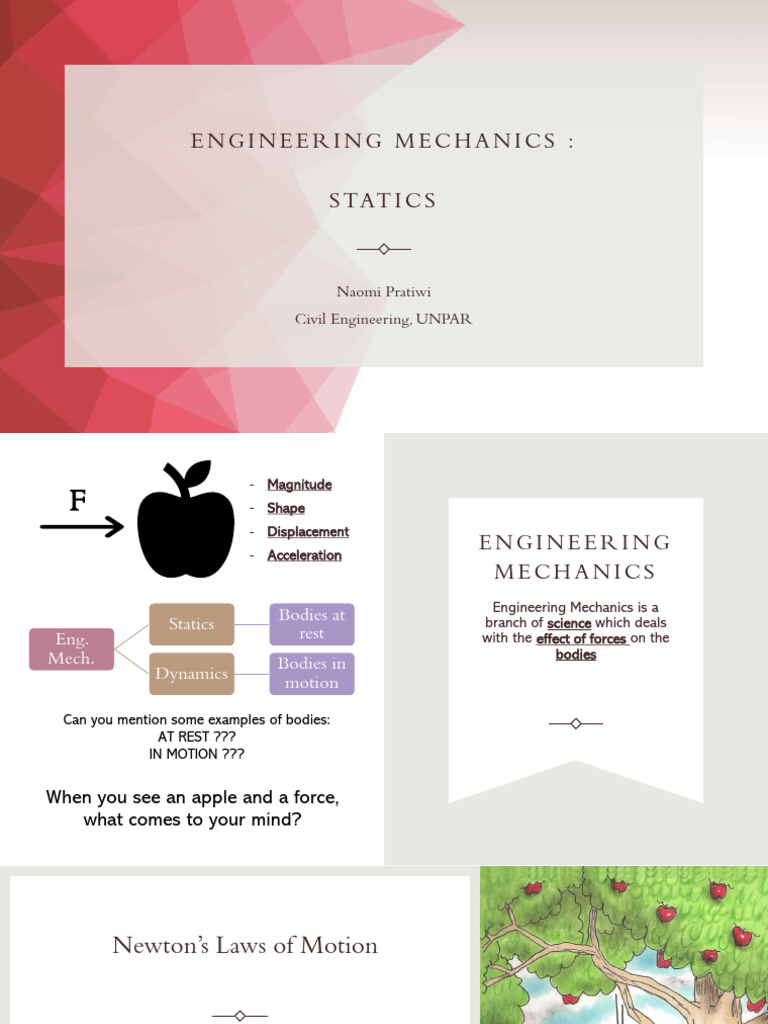 ENGINEERING MECHANICS :

STATICS

Naomi Pratiwi
Civil Engineering, UNPAR

F

- Magnitude
- Shape
- Displacement
- Acceleration

Eng. Mech.

Statics

Dynamics

Bodies at rest

Bodies in motion

Can you mention some examples of bodies:
AT REST ???
IN MOTION ???

When you see an apple and a force, what comes to your mind?

ENGINEERING MECHANICS

Engineering Mechanics is a branch of science which deals with the effect of forces on the bodies

Newton's Laws of Motion